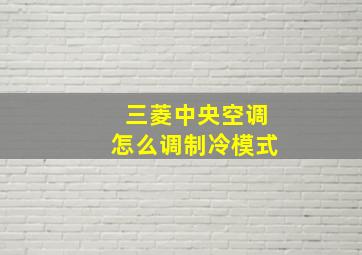 三菱中央空调
怎么调制冷模式